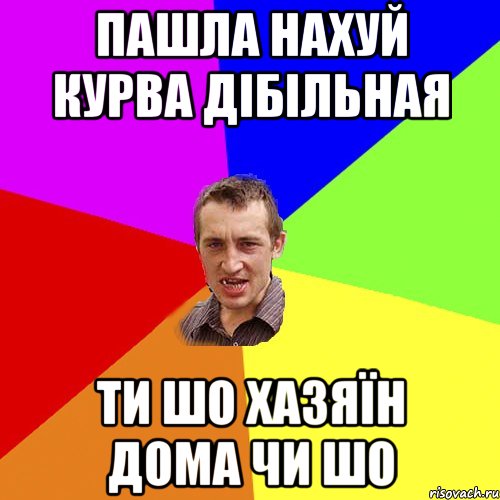 ПАШЛА НАХУЙ КУРВА ДІБІЛЬНАЯ

ТИ ШО ХАЗЯЇН ДОМА ЧИ ШО

risovach.ru